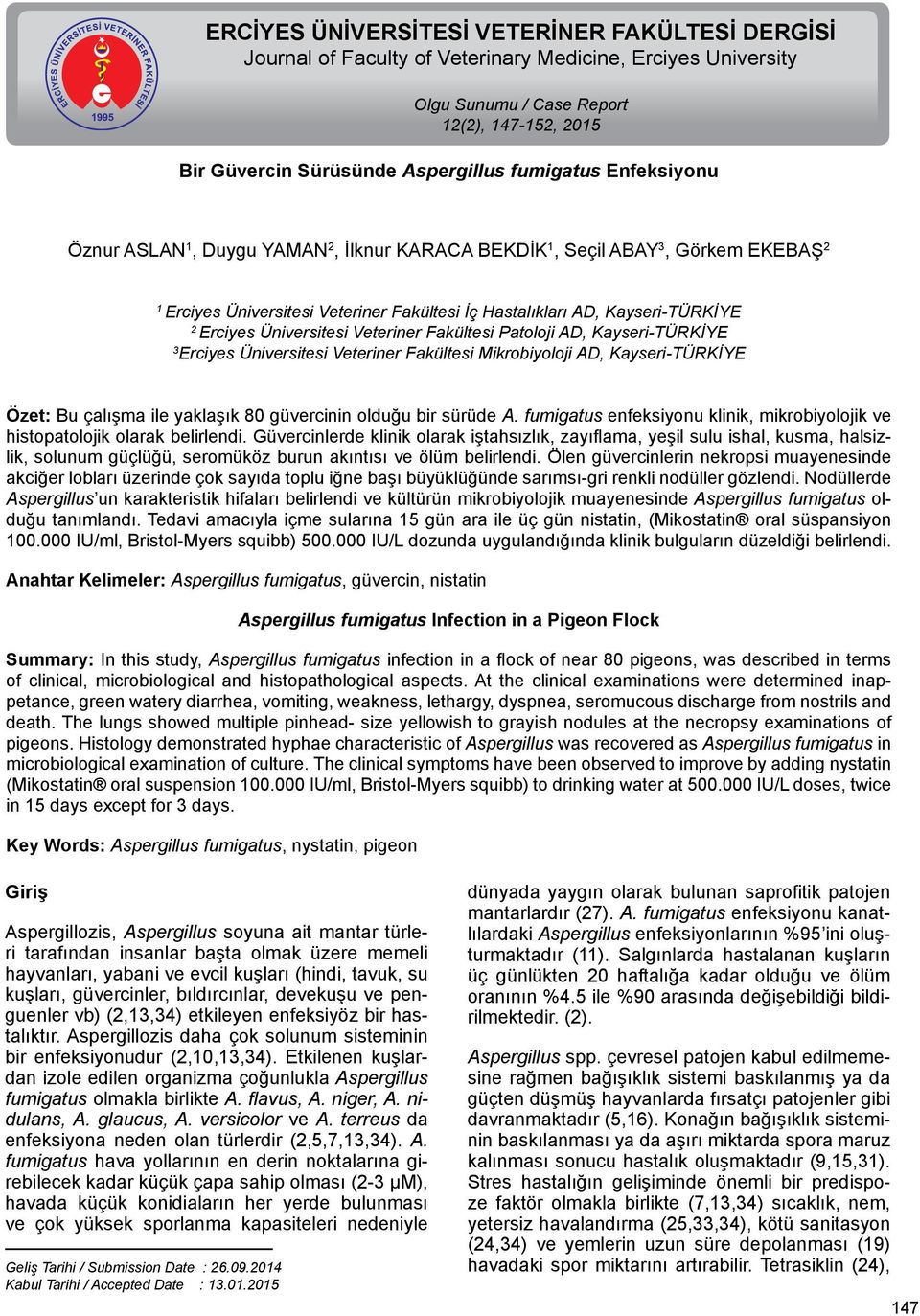 ERCİYES ÜNİVERSİTESİ VETERİNER FAKÜLTESİ 1995

ERCİYES ÜNİVERSİTESİ VETERİNER FAKÜLTESİ DERGİSİ
Journal of Faculty of Veterinary Medicine, Erciyes University

Olgu Sunumu / Case Report
12(2), 147-152, 2015

Bir Güvercin Sürüsünde Aspergillus fumigatus Enfeksiyonu

Öznur ASLAN$^1$, Duygu YAMAN$^2$, İlknur KARACA BEKDİK$^1$, Seçil ABAY$^3$, Görkem EKEBAŞ$^2$

$^1$ Erciyes Üniversitesi Veteriner Fakültesi İç Hastalıkları AD, Kayseri-TÜRKİYE
$^2$ Erciyes Üniversitesi Veteriner Fakültesi Patoloji AD, Kayseri-TÜRKİYE
$^3$Erciyes Üniversitesi Veteriner Fakültesi Mikrobiyoloji AD, Kayseri-TÜRKİYE

Özet: Bu çalışma ile yaklaşık 80 güvercinin olduğu bir sürüde A. fumigatus enfeksiyonu klinik, mikrobiyolojik ve histopatolojik olarak belirlendi. Güvercinlerde klinik olarak iştahsızlık, zayıflama, yeşil sulu ishal, kusma, halsizlik, solunum güçlüğü, seromüköz burun akıntısı ve ölüm belirlendi. Ölen güvercinlerin nekropsi muayenesinde akciğer lobları üzerinde çok sayıda toplu iğne başı büyüklüğünde sarımsı-gri renkli nodüller gözlendi. Nodüllerde Aspergillus'un karakteristik hifaları belirlendi ve kültürün mikrobiyolojik muayenesinde Aspergillus fumigatus olduğu tanımlandı. Tedavi amacıyla içme sularına 15 gün ara ile üç gün nistatin, (Mikostatin® oral süspansiyon 100.000 IU/ml, Bristol-Myers squibb) 500.000 IU/L dozunda uygulandığında klinik bulguların düzeldiği belirlendi.

Anahtar Kelimeler: Aspergillus fumigatus, güvercin, nistatin

Aspergillus fumigatus Infection in a Pigeon Flock

Summary: In this study, Aspergillus fumigatus infection in a flock of near 80 pigeons, was described in terms of clinical, microbiological and histopathological aspects. At the clinical examinations were determined inappetance, green watery diarrhea, vomiting, weakness, lethargy, dyspnea, seromucous discharge from nostrils and death. The lungs showed multiple pinhead- size yellowish to grayish nodules at the necropsy examinations of pigeons. Histology demonstrated hyphae characteristic of Aspergillus was recovered as Aspergillus fumigatus in microbiological examination of culture. The clinical symptoms have been observed to improve by adding nystatin (Mikostatin® oral suspension 100.000 IU/ml, Bristol-Myers squibb) to drinking water at 500.000 IU/L doses, twice in 15 days except for 3 days.

Key Words: Aspergillus fumigatus, nystatin, pigeon

Giriş

Aspergillozis, Aspergillus soyuna ait mantar türleri tarafından insanlar başta olmak üzere memeli hayvanları, yabani ve evcil kuşları (hindi, tavuk, su kuşları, güvercinler, bıldırcınlar, devekuşu ve penguenler vb) (2,13,34) etkileyen enfeksiyöz bir hastalıktır. Aspergillozis daha çok solunum sisteminin bir enfeksiyonudur (2,10,13,34). Etkilenen kuşlardan izole edilen organizma çoğunlukla Aspergillus fumigatus olmakla birlikte A. flavus, A. niger, A. nidulans, A. glaucus, A. versicolor ve A. terreus da enfeksiyona neden olan türlerdir (2,5,7,13,34). A. fumigatus hava yollarının en derin noktalarına girebilecek kadar küçük çapa sahip olması (2-3 μM), havada küçük konidiaların her yerde bulunması ve çok yüksek sporlanma kapasiteleri nedeniyle

Geliş Tarihi / Submission Date : 26.09.2014
Kabul Tarihi / Accepted Date : 13.01.2015

dünyada yaygın olarak bulunan saprofitik patojen mantarlardır (27). A. fumigatus enfeksiyonu kanatlılardaki Aspergillus enfeksiyonlarının %95'ini oluşturmaktadır (11). Salgınlarda hastalanan kuşların üç günlükten 20 haftalığa kadar olduğu ve ölüm oranının %4.5 ile %90 arasında değişebildiği bildirilmektedir. (2).

Aspergillus spp. çevresel patojen kabul edilmemesine rağmen bağışıklık sistemi baskılanmış ya da güçten düşmüş hayvanlarda fırsatçı patojenler gibi davranmaktadır (5,16). Konağın bağışıklık sisteminin baskılanması ya da aşırı miktarda spora maruz kalınması sonucu hastalık oluşmaktadır (9,15,31). Stres hastalığın gelişiminde önemli bir predispoze faktör olmakla birlikte (7,13,34) sıcaklık, nem, yetersiz havalandırma (25,33,34), kötü sanitasyon (24,34) ve yemlerin uzun süre depolanması (19) havadaki spor miktarını artırabilir. Tetrasiklin (24),

147